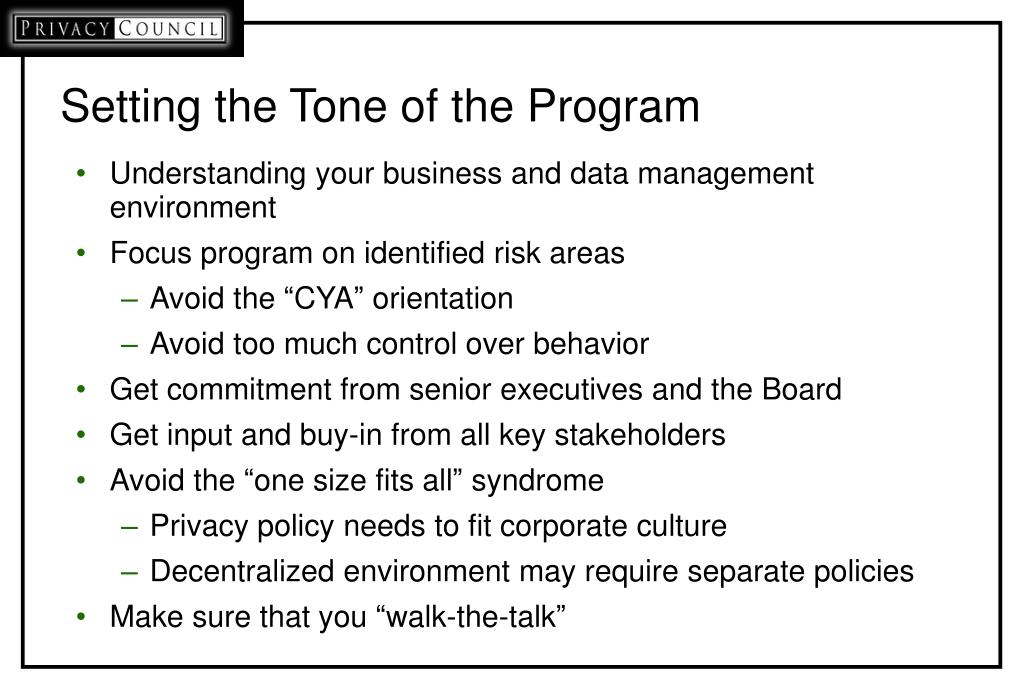 PRIVACY COUNCIL

Setting the Tone of the Program

• Understanding your business and data management environment
• Focus program on identified risk areas
– Avoid the “CYA” orientation
– Avoid too much control over behavior
• Get commitment from senior executives and the Board
• Get input and buy-in from all key stakeholders
• Avoid the “one size fits all” syndrome
– Privacy policy needs to fit corporate culture
– Decentralized environment may require separate policies
• Make sure that you “walk-the-talk”